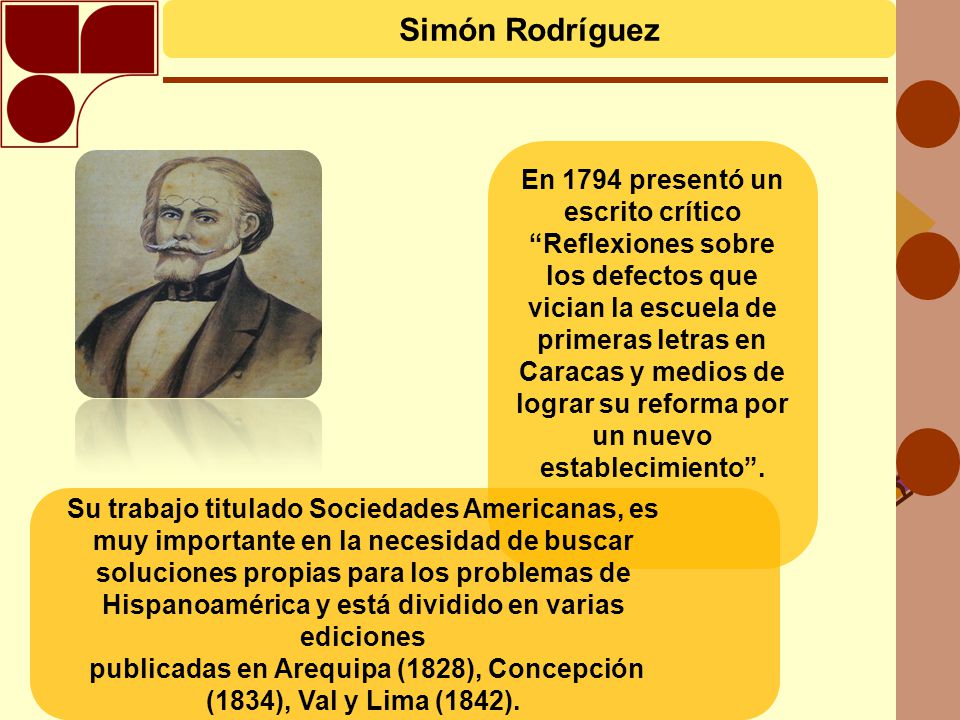 Simón Rodríguez

En 1794 presentó un escrito crítico “Reflexiones sobre los defectos que vician la escuela de primeras letras en Caracas y medios de lograr su reforma por un nuevo establecimiento”.

Su trabajo titulado Sociedades Americanas, es muy importante en la necesidad de buscar soluciones propias para los problemas de Hispanoamérica y está dividido en varias ediciones
publicadas en Arequipa (1828), Concepción (1834), Val y Lima (1842).